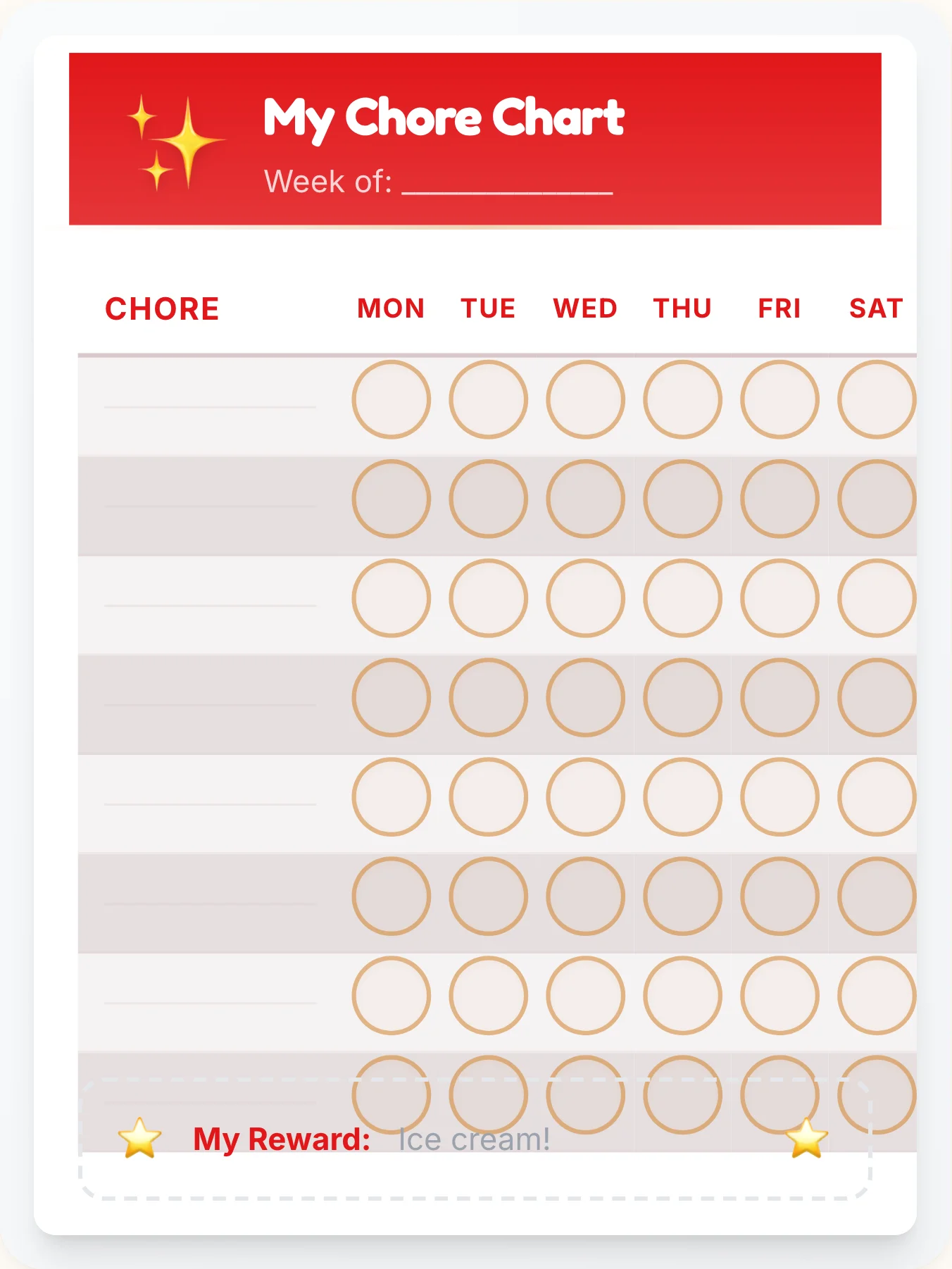 My Chore Chart

Week of: ____________

| CHORE | MON | TUE | WED | THU | FRI | SAT |
|---|---|---|---|---|---|---|
| | | | | | | |
| | | | | | | |
| | | | | | | |
| | | | | | | |
| | | | | | | |
| | | | | | | |
| | | | | | | |
| | | | | | | |

My Reward: Ice cream!